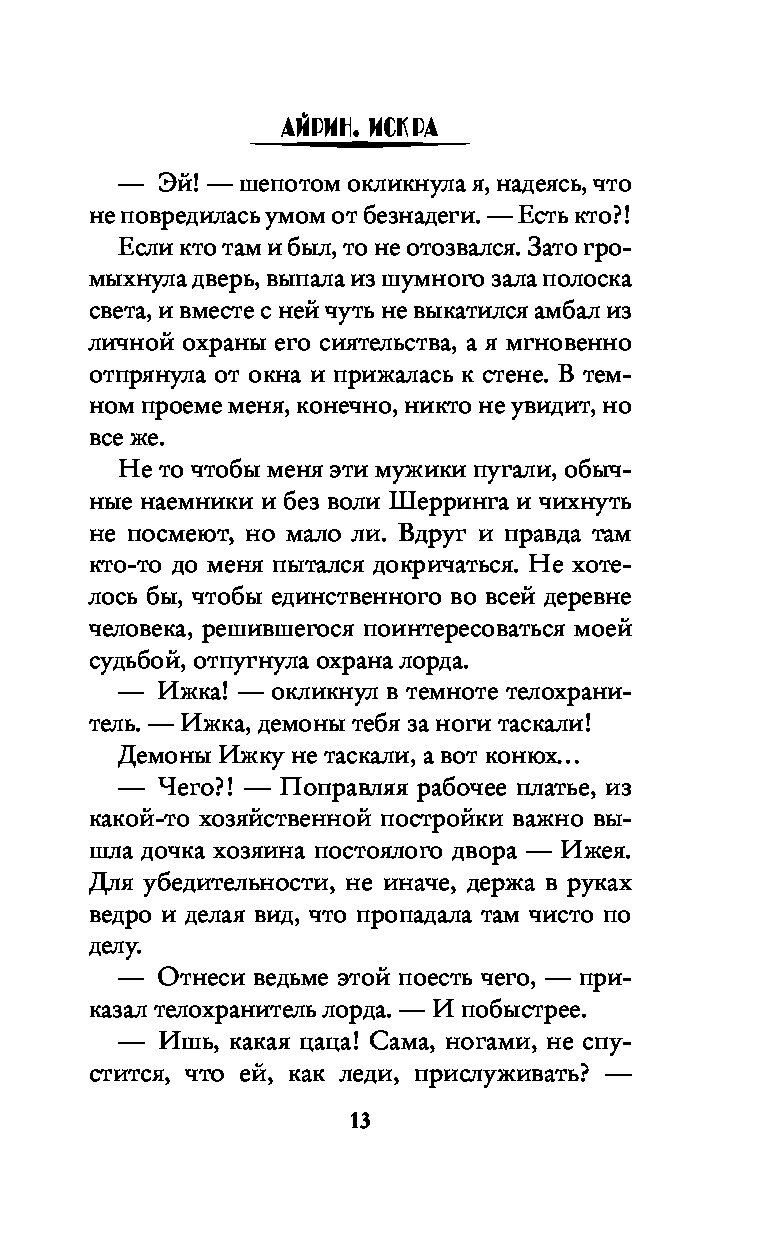 АЙРИН. ИСКРА

— Эй! — шепотом окликнула я, надеясь, что не повредилась умом от безнадеги. — Есть кто?!

Если кто там и был, то не отозвался. Зато громыхнула дверь, выпала из шумного зала полоска света, и вместе с ней чуть не выкатился амбал из личной охраны его сиятельства, а я мгновенно отпрянула от окна и прижалась к стене. В темном проеме меня, конечно, никто не увидит, но все же.

Не то чтобы меня эти мужики пугали, обычные наемники и без воли Шерринга и чихнуть не посмеют, но мало ли. Вдруг и правда там кто-то до меня пытался докричаться. Не хотелось бы, чтобы единственного во всей деревне человека, решившегося поинтересоваться моей судьбой, отпугнула охрана лорда.

— Ижка! — окликнул в темноте телохранитель. — Ижка, демоны тебя за ноги таскали!

Демоны Ижку не таскали, а вот конюх...

— Чего?! — Поправляя рабочее платье, из какой-то хозяйственной постройки важно вышла дочка хозяина постоялого двора — Ижея. Для убедительности, не иначе, держа в руках ведро и делая вид, что пропадала там чисто по делу.

— Отнеси ведьме этой поесть чего, — приказал телохранитель лорда. — И побыстрее.

— Ишь, какая цаца! Сама, ногами, не спустится, что ей, как леди, прислуживать? —

13